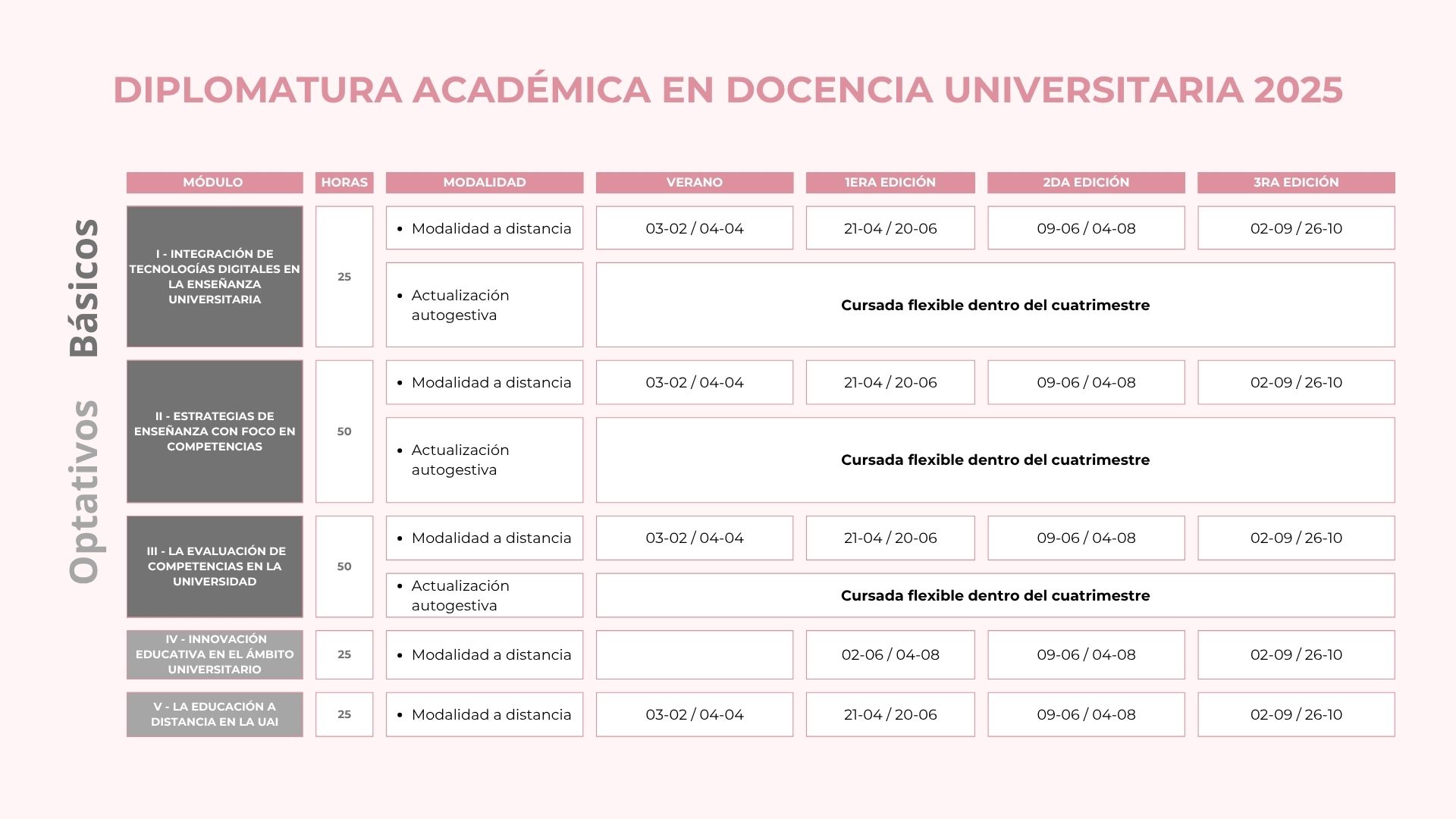 DIPLOMATURA ACADÉMICA EN DOCENCIA UNIVERSITARIA 2025

Básicos

Optativos

| MÓDULO | HORAS | MODALIDAD | VERANO | 1ERA EDICIÓN | 2DA EDICIÓN | 3RA EDICIÓN |
|---|---|---|---|---|---|---|
| I - INTEGRACIÓN DE TECNOLOGÍAS DIGITALES EN LA ENSEÑANZA UNIVERSITARIA | 25 | • Modalidad a distancia | 03-02 / 04-04 | 21-04 / 20-06 | 09-06 / 04-08 | 02-09 / 26-10 |
| | | • Actualización autogestiva | Cursada flexible dentro del cuatrimestre | | | |
| II - ESTRATEGIAS DE ENSEÑANZA CON FOCO EN COMPETENCIAS | 50 | • Modalidad a distancia | 03-02 / 04-04 | 21-04 / 20-06 | 09-06 / 04-08 | 02-09 / 26-10 |
| | | • Actualización autogestiva | Cursada flexible dentro del cuatrimestre | | | |
| III - LA EVALUACIÓN DE COMPETENCIAS EN LA UNIVERSIDAD | 50 | • Modalidad a distancia | 03-02 / 04-04 | 21-04 / 20-06 | 09-06 / 04-08 | 02-09 / 26-10 |
| | | • Actualización autogestiva | Cursada flexible dentro del cuatrimestre | | | |
| IV - INNOVACIÓN EDUCATIVA EN EL ÁMBITO UNIVERSITARIO | 25 | • Modalidad a distancia | | 02-06 / 04-08 | 09-06 / 04-08 | 02-09 / 26-10 |
| V - LA EDUCACIÓN A DISTANCIA EN LA UAI | 25 | • Modalidad a distancia | 03-02 / 04-04 | 21-04 / 20-06 | 09-06 / 04-08 | 02-09 / 26-10 |